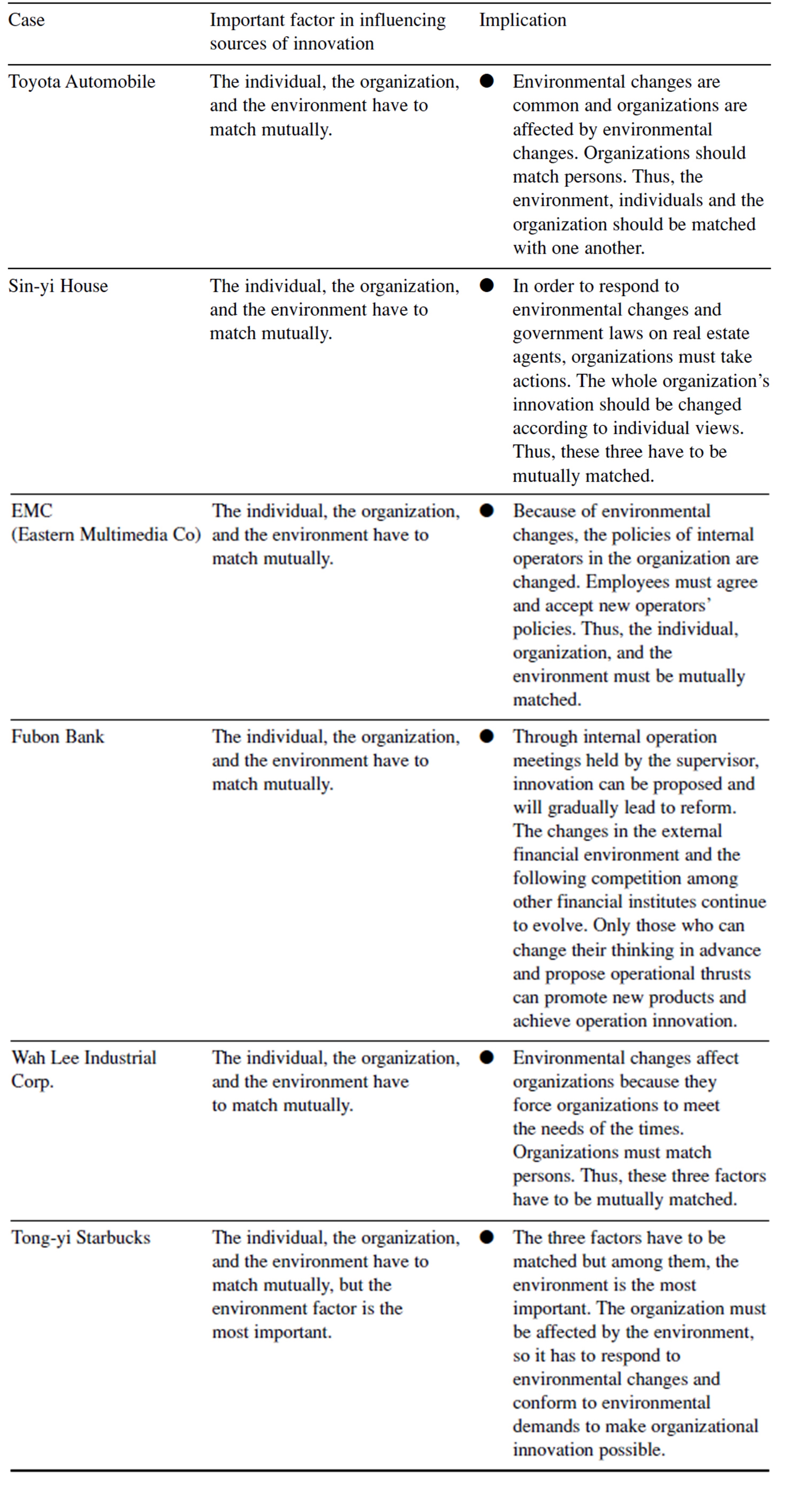 | Case | Important factor in influencing sources of innovation | Implication |
|---|---|---|
| Toyota Automobile | The individual, the organization, and the environment have to match mutually. | ● Environmental changes are common and organizations are affected by environmental changes. Organizations should match persons. Thus, the environment, individuals and the organization should be matched with one another. |
| Sin-yi House | The individual, the organization, and the environment have to match mutually. | ● In order to respond to environmental changes and government laws on real estate agents, organizations must take actions. The whole organization's innovation should be changed according to individual views. Thus, these three have to be mutually matched. |
| EMC (Eastern Multimedia Co) | The individual, the organization, and the environment have to match mutually. | ● Because of environmental changes, the policies of internal operators in the organization are changed. Employees must agree and accept new operators' policies. Thus, the individual, organization, and the environment must be mutually matched. |
| Fubon Bank | The individual, the organization, and the environment have to match mutually. | ● Through internal operation meetings held by the supervisor, innovation can be proposed and will gradually lead to reform. The changes in the external financial environment and the following competition among other financial institutes continue to evolve. Only those who can change their thinking in advance and propose operational thrusts can promote new products and achieve operation innovation. |
| Wah Lee Industrial Corp. | The individual, the organization, and the environment have to match mutually. | ● Environmental changes affect organizations because they force organizations to meet the needs of the times. Organizations must match persons. Thus, these three factors have to be mutually matched. |
| Tong-yi Starbucks | The individual, the organization, and the environment have to match mutually, but the environment factor is the most important. | ● The three factors have to be matched but among them, the environment is the most important. The organization must be affected by the environment, so it has to respond to environmental changes and conform to environmental demands to make organizational innovation possible. |